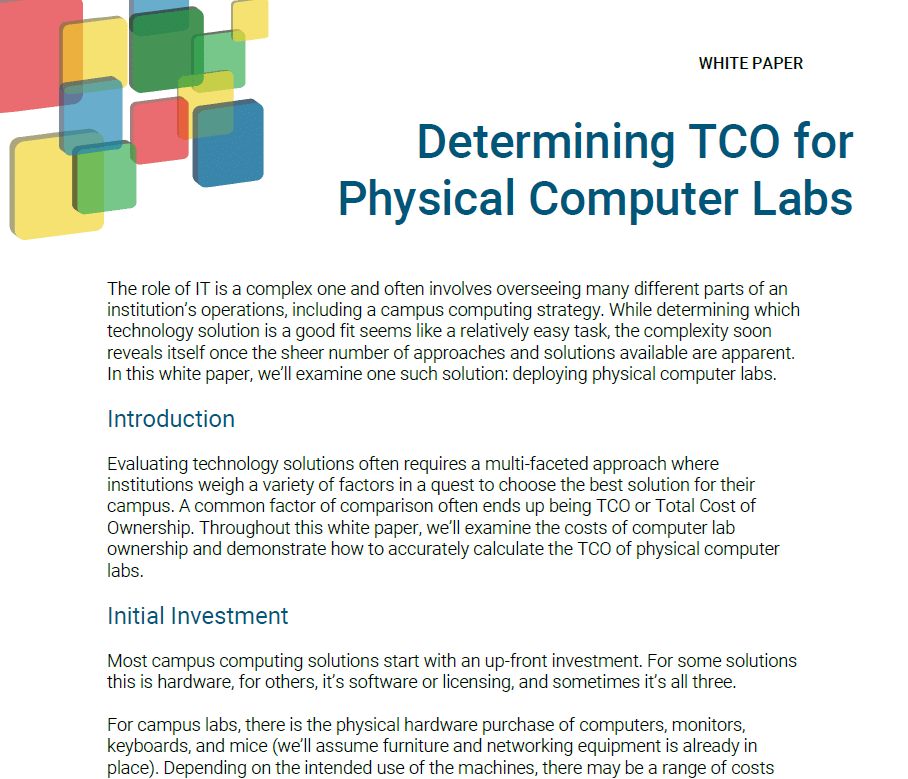 WHITE PAPER

Determining TCO for Physical Computer Labs

The role of IT is a complex one and often involves overseeing many different parts of an institution's operations, including a campus computing strategy. While determining which technology solution is a good fit seems like a relatively easy task, the complexity soon reveals itself once the sheer number of approaches and solutions available are apparent. In this white paper, we'll examine one such solution: deploying physical computer labs.

Introduction

Evaluating technology solutions often requires a multi-faceted approach where institutions weigh a variety of factors in a quest to choose the best solution for their campus. A common factor of comparison often ends up being TCO or Total Cost of Ownership. Throughout this white paper, we'll examine the costs of computer lab ownership and demonstrate how to accurately calculate the TCO of physical computer labs.

Initial Investment

Most campus computing solutions start with an up-front investment. For some solutions this is hardware, for others, it's software or licensing, and sometimes it's all three.

For campus labs, there is the physical hardware purchase of computers, monitors, keyboards, and mice (we'll assume furniture and networking equipment is already in place). Depending on the intended use of the machines, there may be a range of costs